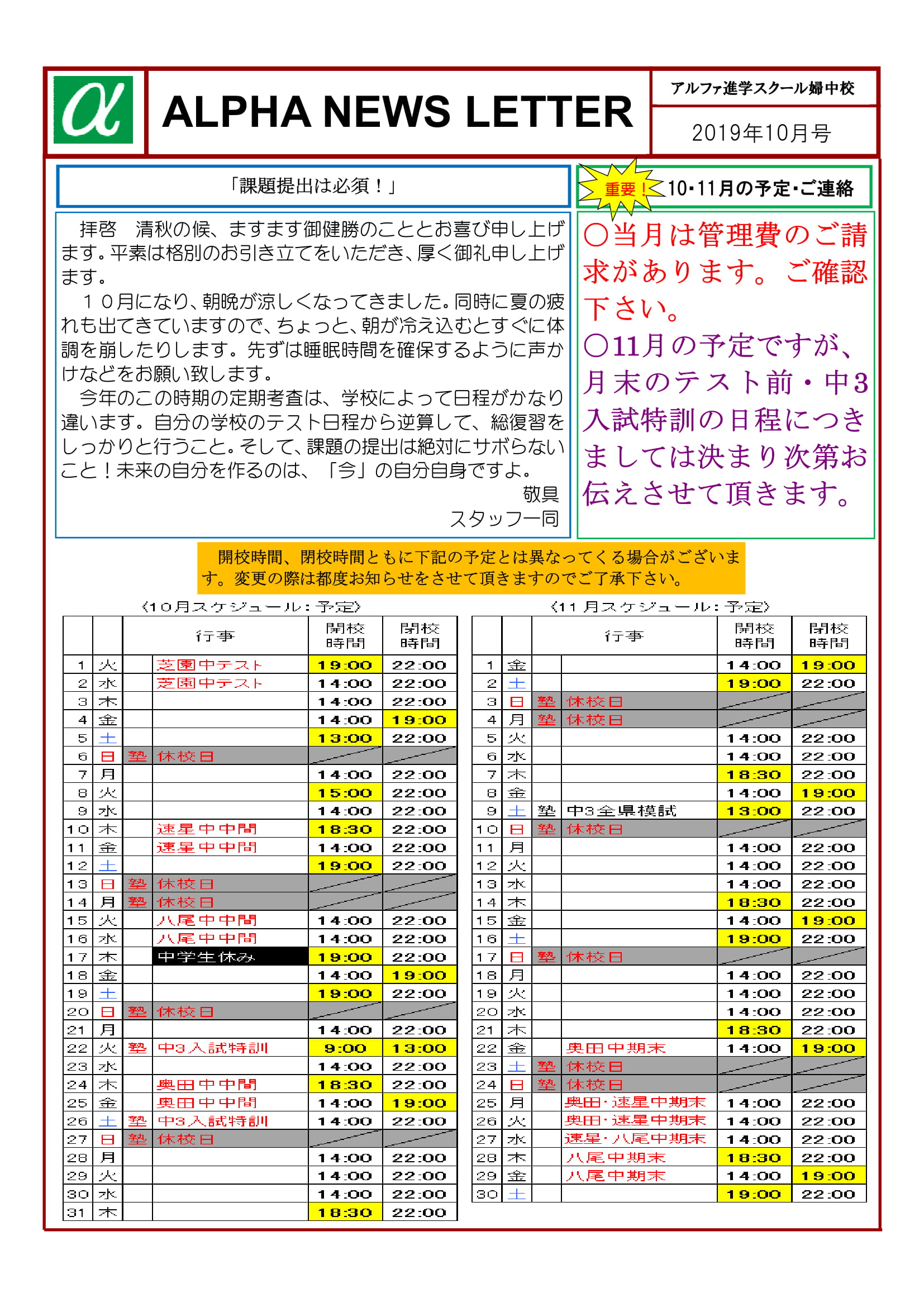 α

ALPHA NEWS LETTER

アルファ進学スクール婦中校

2019年10月号

「課題提出は必須！」

拝啓　清秋の候、ますます御健勝のこととお喜び申し上げます。平素は格別のお引き立てをいただき、厚く御礼申し上げます。

１０月になり、朝晩が涼しくなってきました。同時に夏の疲れも出てきていますので、ちょっと、朝が冷え込むとすぐに体調を崩したりします。先ずは睡眠時間を確保するように声かけなどをお願い致します。

今年のこの時期の定期考査は、学校によって日程がかなり違います。自分の学校のテスト日程から逆算して、総復習をしっかりと行うこと。そして、課題の提出は絶対にサボらないこと！未来の自分を作るのは、「今」の自分自身ですよ。

敬具

スタッフ一同

重要！ 10･11月の予定･ご連絡

〇当月は管理費のご請求があります。ご確認下さい。

〇11月の予定ですが、月末のテスト前・中3入試特訓の日程につきましては決まり次第お伝えさせて頂きます。

開校時間、閉校時間ともに下記の予定とは異なってくる場合がございます。変更の際は都度お知らせをさせて頂きますのでご了承下さい。

〈10月スケジュール：予定〉

| | | | 行事 | 開校時間 | 閉校時間 |
|---|---|---|---|---|---|
| 1 | 火 | | 芝園中テスト | 19:00 | 22:00 |
| 2 | 水 | | 芝園中テスト | 14:00 | 22:00 |
| 3 | 木 | | | 14:00 | 22:00 |
| 4 | 金 | | | 14:00 | 19:00 |
| 5 | 土 | | | 13:00 | 22:00 |
| 6 | 日 | 塾 | 休校日 | | |
| 7 | 月 | | | 14:00 | 22:00 |
| 8 | 火 | | | 15:00 | 22:00 |
| 9 | 水 | | | 14:00 | 22:00 |
| 10 | 木 | | 速星中中間 | 18:30 | 22:00 |
| 11 | 金 | | 速星中中間 | 14:00 | 22:00 |
| 12 | 土 | | | 19:00 | 22:00 |
| 13 | 日 | 塾 | 休校日 | | |
| 14 | 月 | 塾 | 休校日 | | |
| 15 | 火 | | 八尾中中間 | 14:00 | 22:00 |
| 16 | 水 | | 八尾中中間 | 14:00 | 22:00 |
| 17 | 木 | | 中学生休み | 19:00 | 22:00 |
| 18 | 金 | | | 14:00 | 19:00 |
| 19 | 土 | | | 19:00 | 22:00 |
| 20 | 日 | 塾 | 休校日 | | |
| 21 | 月 | | | 14:00 | 22:00 |
| 22 | 火 | 塾 | 中3入試特訓 | 9:00 | 13:00 |
| 23 | 水 | | | 14:00 | 22:00 |
| 24 | 木 | | 奥田中中間 | 18:30 | 22:00 |
| 25 | 金 | | 奥田中中間 | 14:00 | 19:00 |
| 26 | 土 | 塾 | 中3入試特訓 | 14:00 | 22:00 |
| 27 | 日 | 塾 | 休校日 | | |
| 28 | 月 | | | 14:00 | 22:00 |
| 29 | 火 | | | 14:00 | 22:00 |
| 30 | 水 | | | 14:00 | 22:00 |
| 31 | 木 | | | 18:30 | 22:00 |

〈11月スケジュール：予定〉

| | | | 行事 | 開校時間 | 閉校時間 |
|---|---|---|---|---|---|
| 1 | 金 | | | 14:00 | 19:00 |
| 2 | 土 | | | 19:00 | 22:00 |
| 3 | 日 | 塾 | 休校日 | | |
| 4 | 月 | 塾 | 休校日 | | |
| 5 | 火 | | | 14:00 | 22:00 |
| 6 | 水 | | | 14:00 | 22:00 |
| 7 | 木 | | | 18:30 | 22:00 |
| 8 | 金 | | | 14:00 | 19:00 |
| 9 | 土 | 塾 | 中3全県模試 | 13:00 | 22:00 |
| 10 | 日 | 塾 | 休校日 | | |
| 11 | 月 | | | 14:00 | 22:00 |
| 12 | 火 | | | 14:00 | 22:00 |
| 13 | 水 | | | 14:00 | 22:00 |
| 14 | 木 | | | 18:30 | 22:00 |
| 15 | 金 | | | 14:00 | 19:00 |
| 16 | 土 | | | 19:00 | 22:00 |
| 17 | 日 | 塾 | 休校日 | | |
| 18 | 月 | | | 14:00 | 22:00 |
| 19 | 火 | | | 14:00 | 22:00 |
| 20 | 水 | | | 14:00 | 22:00 |
| 21 | 木 | | | 18:30 | 22:00 |
| 22 | 金 | | 奥田中期末 | 14:00 | 19:00 |
| 23 | 土 | 塾 | 休校日 | | |
| 24 | 日 | 塾 | 休校日 | | |
| 25 | 月 | | 奥田･速星中期末 | 14:00 | 22:00 |
| 26 | 火 | | 奥田･速星中期末 | 14:00 | 22:00 |
| 27 | 水 | | 速星･八尾中期末 | 14:00 | 22:00 |
| 28 | 木 | | 八尾中期末 | 18:30 | 22:00 |
| 29 | 金 | | 八尾中期末 | 14:00 | 19:00 |
| 30 | 土 | | | 19:00 | 22:00 |